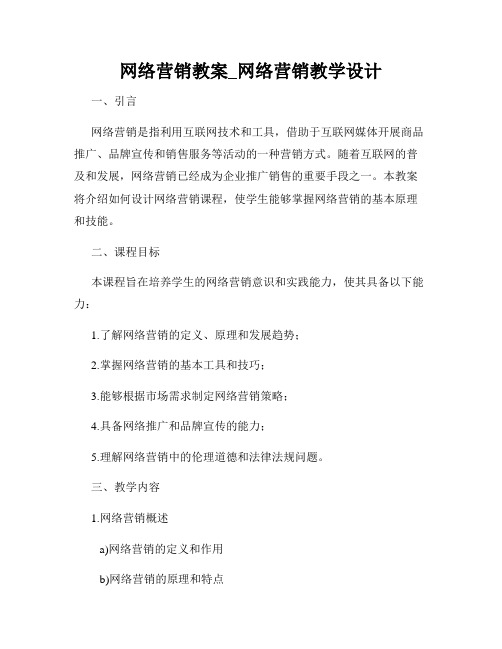 网络营销教案_网络营销教学设计

一、引言

网络营销是指利用互联网技术和工具，借助于互联网媒体开展商品推广、品牌宣传和销售服务等活动的一种营销方式。随着互联网的普及和发展，网络营销已经成为企业推广销售的重要手段之一。本教案将介绍如何设计网络营销课程，使学生能够掌握网络营销的基本原理和技能。

二、课程目标

本课程旨在培养学生的网络营销意识和实践能力，使其具备以下能力：

1.了解网络营销的定义、原理和发展趋势；

2.掌握网络营销的基本工具和技巧；

3.能够根据市场需求制定网络营销策略；

4.具备网络推广和品牌宣传的能力；

5.理解网络营销中的伦理道德和法律法规问题。

三、教学内容

1.网络营销概述

a)网络营销的定义和作用

b)网络营销的原理和特点